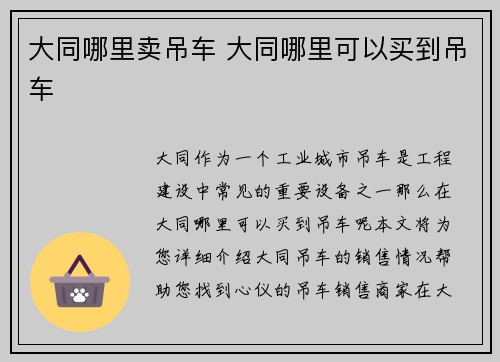 大同哪里卖吊车 大同哪里可以买到吊车

大同作为一个工业城市吊车是工程建设中常见的重要设备之一那么在大同哪里可以买到吊车呢本文将为您详细介绍大同吊车的销售情况帮助您找到心仪的吊车销售商家在大